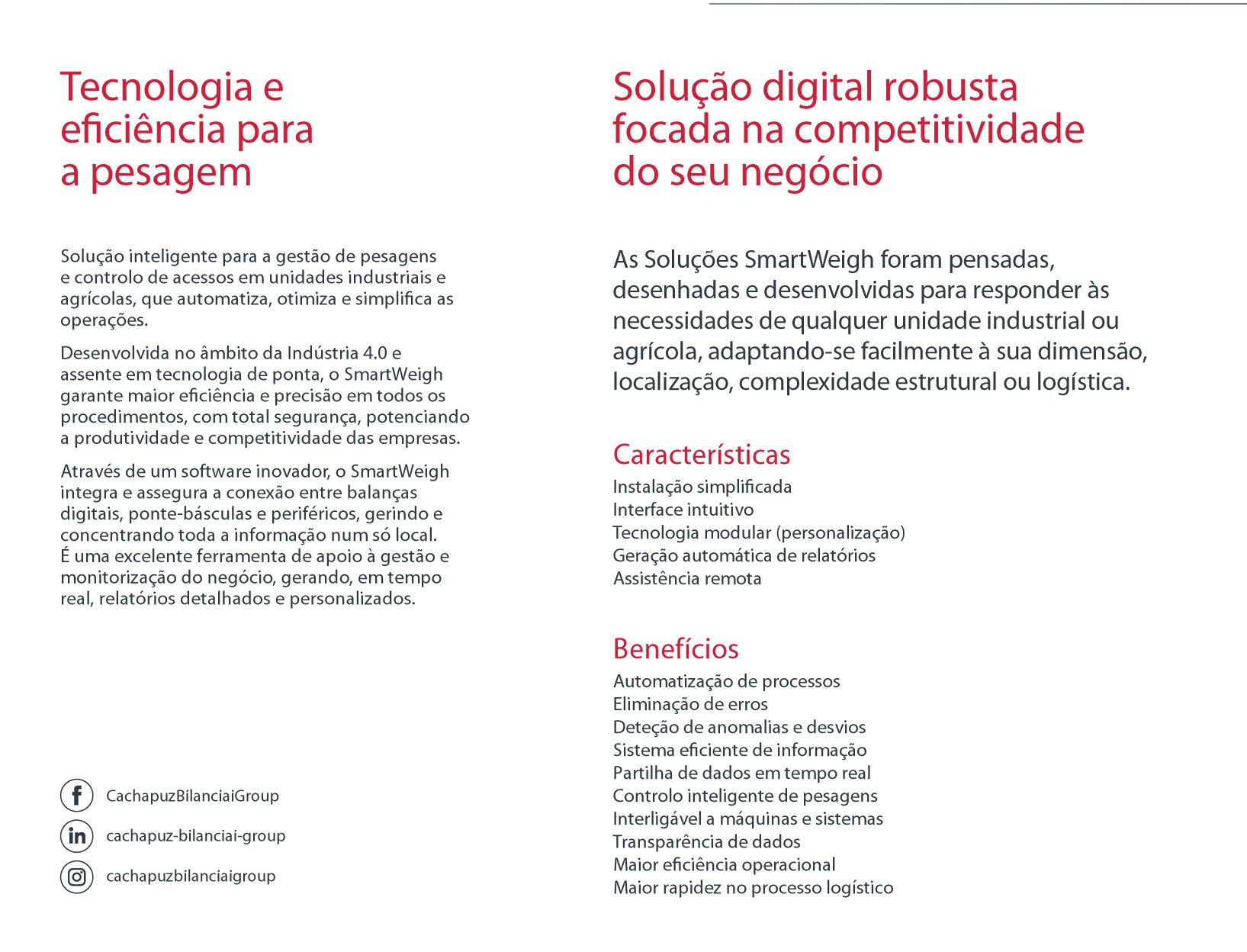 Tecnologia e eficiência para a pesagem

Solução inteligente para a gestão de pesagens e controlo de acessos em unidades industriais e agrícolas, que automatiza, otimiza e simplifica as operações.

Desenvolvida no âmbito da Indústria 4.0 e assente em tecnologia de ponta, o SmartWeigh garante maior eficiência e precisão em todos os procedimentos, com total segurança, potenciando a produtividade e competitividade das empresas.

Através de um software inovador, o SmartWeigh integra e assegura a conexão entre balanças digitais, ponte-básculas e periféricos, gerindo e concentrando toda a informação num só local. É uma excelente ferramenta de apoio à gestão e monitorização do negócio, gerando, em tempo real, relatórios detalhados e personalizados.

CachapuzBilanciaiGroup

cachapuz-bilanciai-group

cachapuzbilanciaigroup

Solução digital robusta focada na competitividade do seu negócio

As Soluções SmartWeigh foram pensadas, desenhadas e desenvolvidas para responder às necessidades de qualquer unidade industrial ou agrícola, adaptando-se facilmente à sua dimensão, localização, complexidade estrutural ou logística.

Características
Instalação simplificada
Interface intuitivo
Tecnologia modular (personalização)
Geração automática de relatórios
Assistência remota

Benefícios
Automatização de processos
Eliminação de erros
Deteção de anomalias e desvios
Sistema eficiente de informação
Partilha de dados em tempo real
Controlo inteligente de pesagens
Interligável a máquinas e sistemas
Transparência de dados
Maior eficiência operacional
Maior rapidez no processo logístico